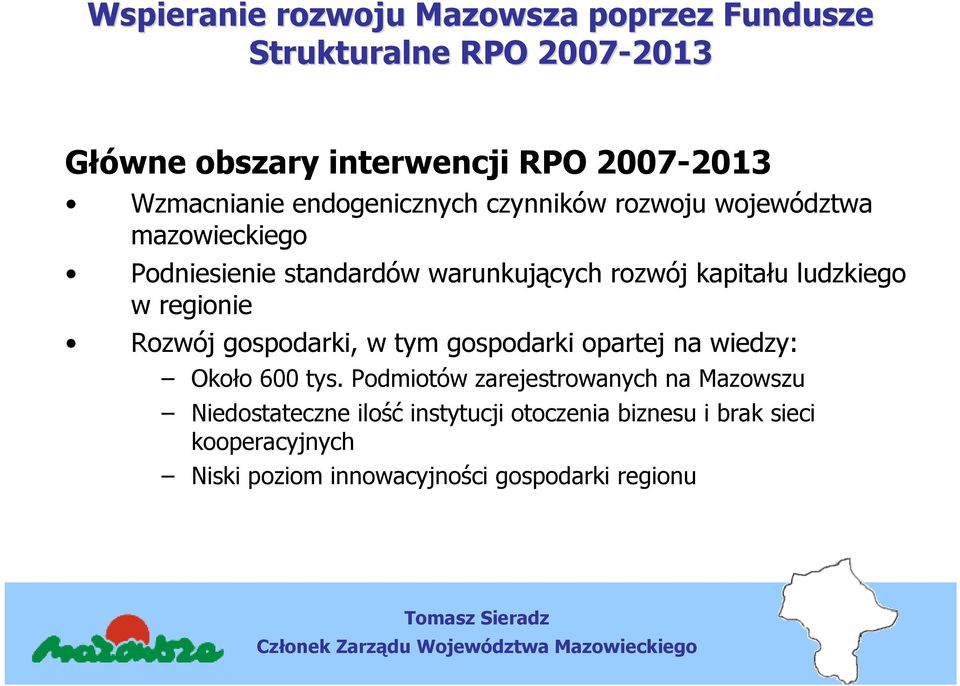 Wspieranie rozwoju Mazowsza poprzez Fundusze Strukturalne RPO 2007-2013

Główne obszary interwencji RPO 2007-2013

• Wzmacnianie endogenicznych czynników rozwoju województwa mazowieckiego
• Podniesienie standardów warunkujących rozwój kapitału ludzkiego w regionie
• Rozwój gospodarki, w tym gospodarki opartej na wiedzy:
– Około 600 tys. Podmiotów zarejestrowanych na Mazowszu
– Niedostateczne ilość instytucji otoczenia biznesu i brak sieci kooperacyjnych
– Niski poziom innowacyjności gospodarki regionu

Mazowsze

Tomasz Sieradz
Członek Zarządu Województwa Mazowieckiego